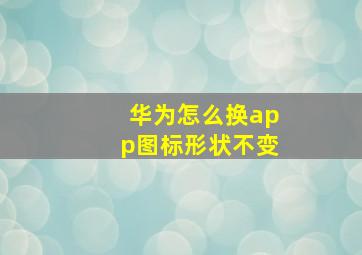 华为怎么换app图标形状不变